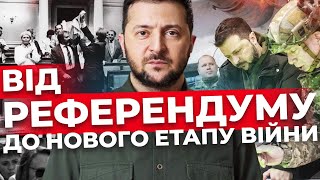 ВІД
РЕФЕРЕНДУМУ
ДО НОВОГО ЕТАПУ ВІЙНИ